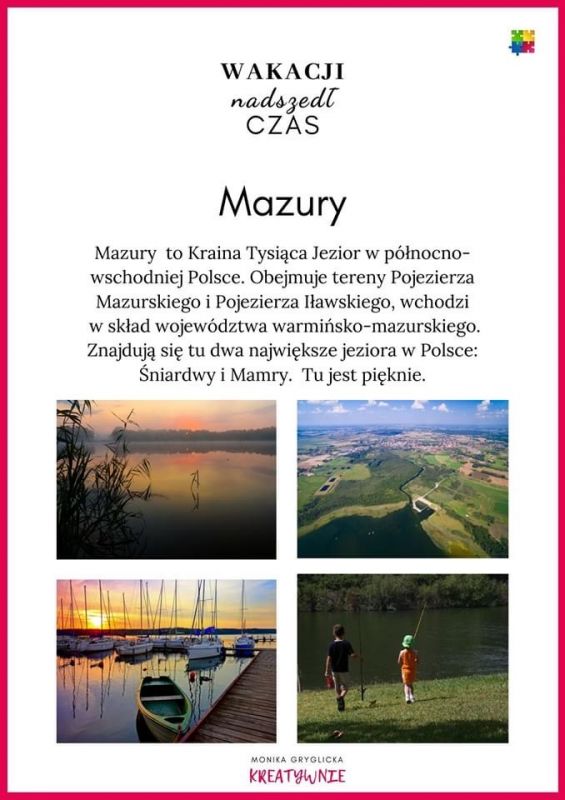 WAKACJI
nadszedł
CZAS

Mazury

Mazury to Kraina Tysiąca Jezior w północno-wschodniej Polsce. Obejmuje tereny Pojezierza Mazurskiego i Pojezierza Iławskiego, wchodzi w skład województwa warmińsko-mazurskiego. Znajdują się tu dwa największe jeziora w Polsce: Śniardwy i Mamry. Tu jest pięknie.

MONIKA GRYGLICKA
KREATYWNIE